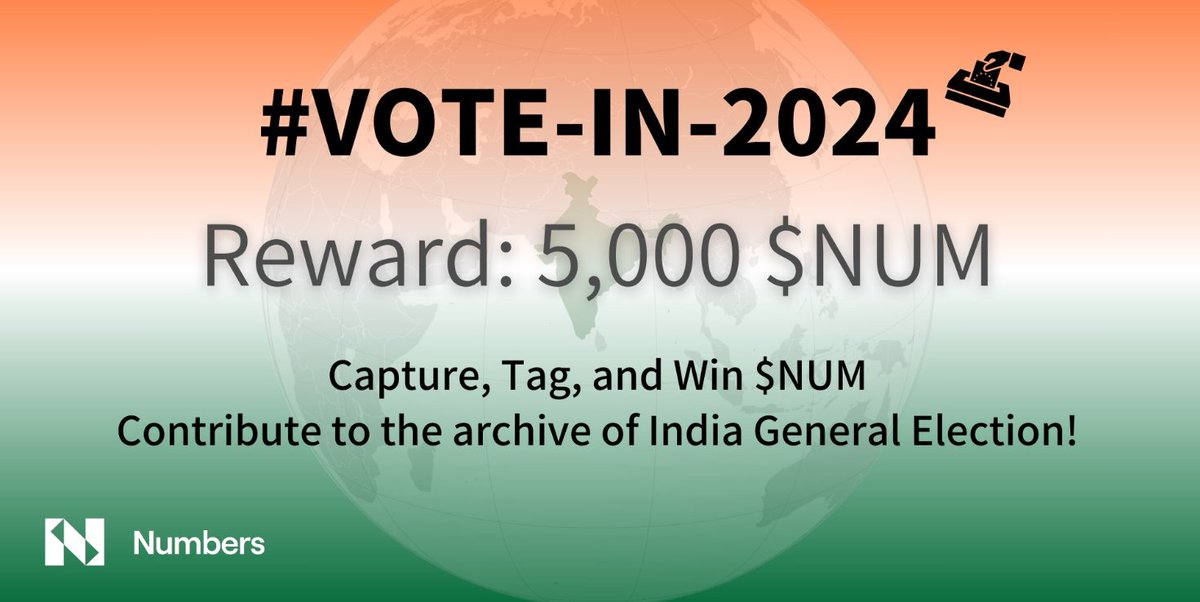 #VOTE-IN-2024

Reward: 5,000 \$NUM

Capture, Tag, and Win \$NUM
Contribute to the archive of India General Election!

Numbers